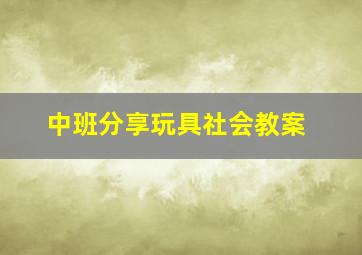 中班分享玩具社会教案